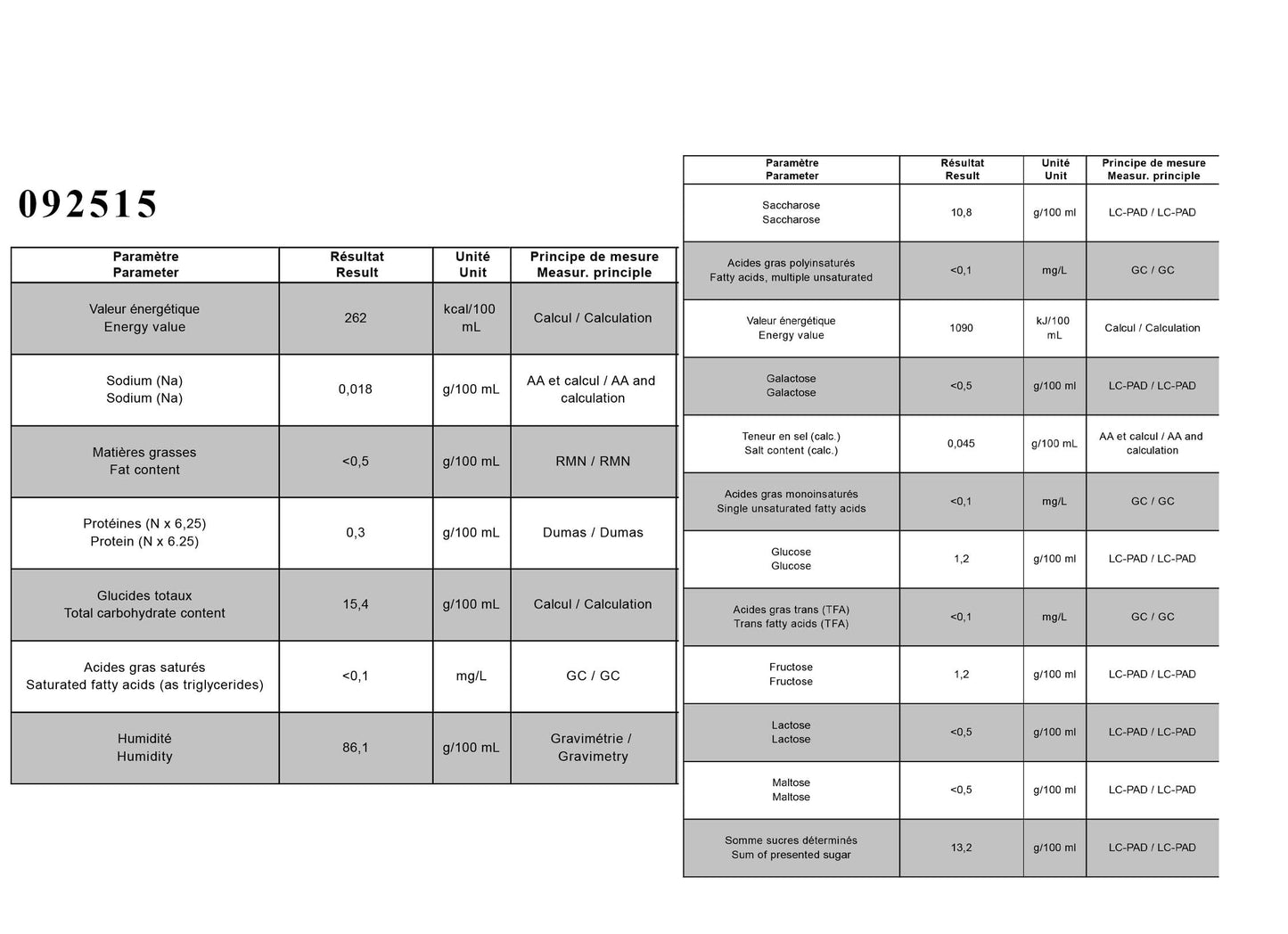 092515

| Paramètre Parameter | Résultat Result | Unité Unit | Principe de mesure Measur. principle |
|---|---|---|---|
| Valeur énergétique Energy value | 262 | kcal/100 mL | Calcul / Calculation |
| Sodium (Na) Sodium (Na) | 0,018 | g/100 mL | AA et calcul / AA and calculation |
| Matières grasses Fat content | <0,5 | g/100 mL | RMN / RMN |
| Protéines (N x 6,25) Protein (N x 6.25) | 0,3 | g/100 mL | Dumas / Dumas |
| Glucides totaux Total carbohydrate content | 15,4 | g/100 mL | Calcul / Calculation |
| Acides gras saturés Saturated fatty acids (as triglycerides) | <0,1 | mg/L | GC / GC |
| Humidité Humidity | 86,1 | g/100 mL | Gravimétrie / Gravimetry |

| Paramètre Parameter | Résultat Result | Unité Unit | Principe de mesure Measur. principle |
|---|---|---|---|
| Saccharose Saccharose | 10,8 | g/100 ml | LC-PAD / LC-PAD |
| Acides gras polyinsaturés Fatty acids, multiple unsaturated | <0,1 | mg/L | GC / GC |
| Valeur énergétique Energy value | 1090 | kJ/100 mL | Calcul / Calculation |
| Galactose Galactose | <0,5 | g/100 ml | LC-PAD / LC-PAD |
| Teneur en sel (calc.) Salt content (calc.) | 0,045 | g/100 mL | AA et calcul / AA and calculation |
| Acides gras monoinsaturés Single unsaturated fatty acids | <0,1 | mg/L | GC / GC |
| Glucose Glucose | 1,2 | g/100 ml | LC-PAD / LC-PAD |
| Acides gras trans (TFA) Trans fatty acids (TFA) | <0,1 | mg/L | GC / GC |
| Fructose Fructose | 1,2 | g/100 ml | LC-PAD / LC-PAD |
| Lactose Lactose | <0,5 | g/100 ml | LC-PAD / LC-PAD |
| Maltose Maltose | <0,5 | g/100 ml | LC-PAD / LC-PAD |
| Somme sucres déterminés Sum of presented sugar | 13,2 | g/100 ml | LC-PAD / LC-PAD |